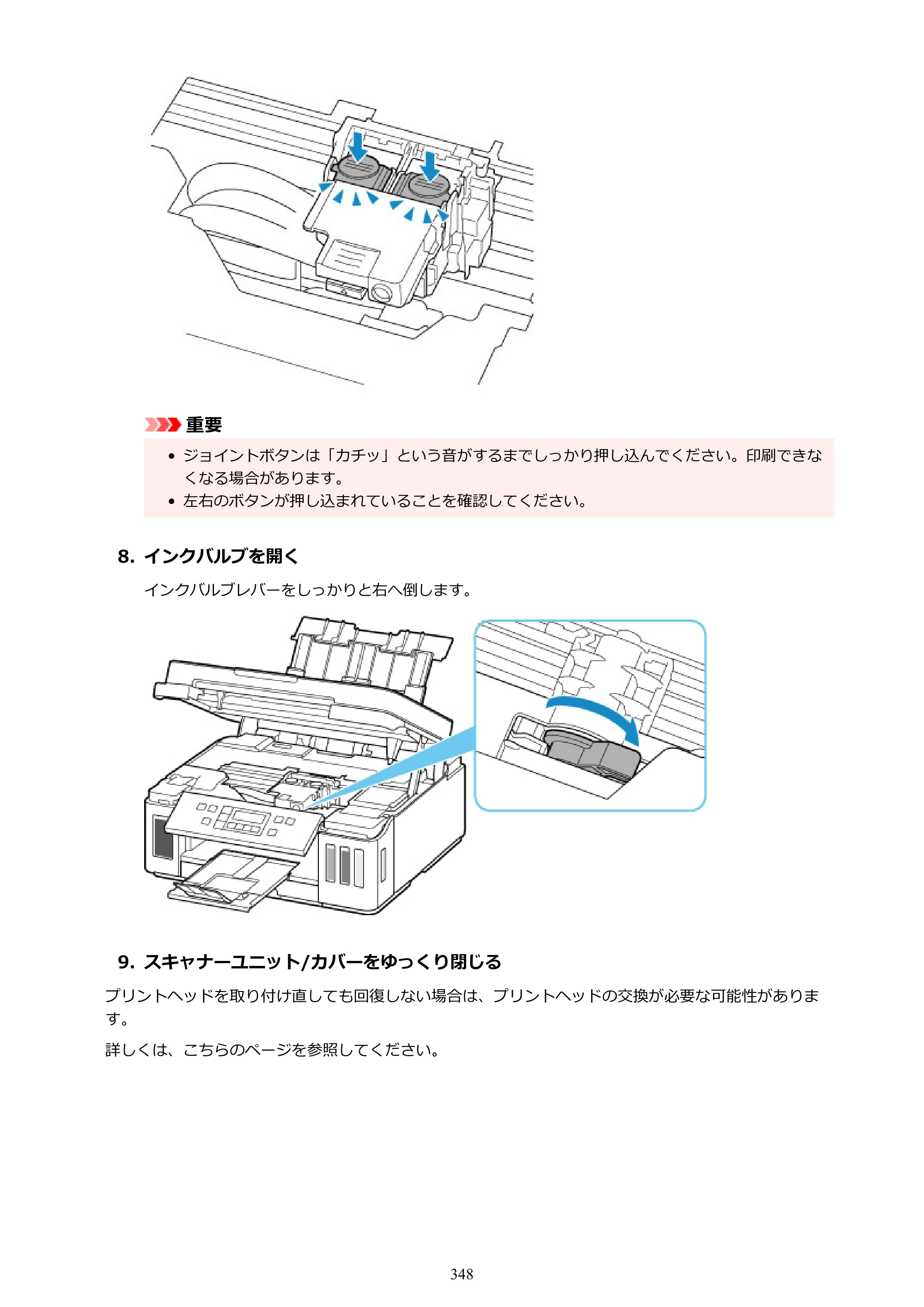 重要

• ジョイントボタンは「カチッ」という音がするまでしっかり押し込んでください。印刷できなくなる場合があります。
• 左右のボタンが押し込まれていることを確認してください。

8. インクバルブを開く

インクバルブレバーをしっかりと右へ倒します。

9. スキャナーユニット/カバーをゆっくり閉じる

プリントヘッドを取り付け直しても回復しない場合は、プリントヘッドの交換が必要な可能性があります。

詳しくは、こちらのページを参照してください。

348